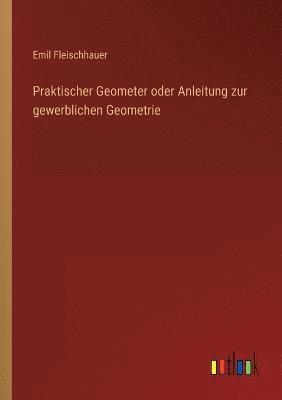 Emil Fleischhauer

Praktischer Geometer oder Anleitung zur gewerblichen Geometrie

outlook